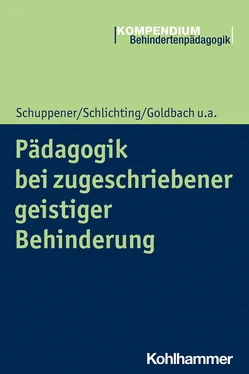 KOMPENDIUM
Behindertenpädagogik

Schuppener/Schlichting/Goldbach u.a.

Pädagogik bei zugeschriebener geistiger Behinderung

Kohlhammer